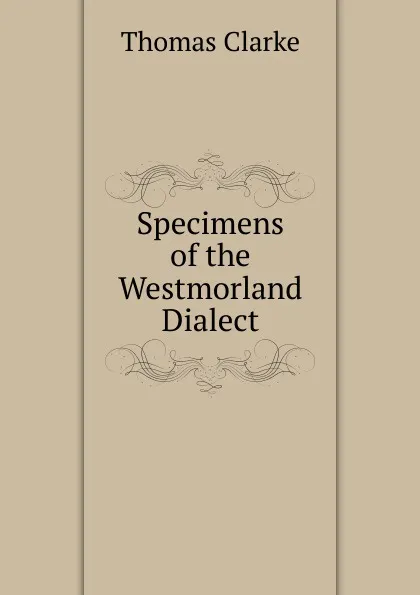 Thomas Clarke

Specimens of the Westmorland Dialect